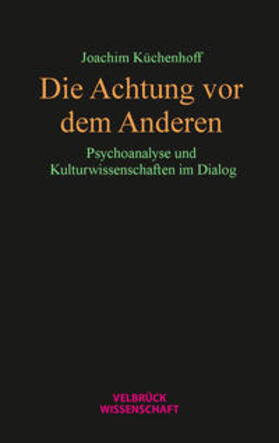 Joachim Küchenhoff

Die Achtung vor dem Anderen

Psychoanalyse und Kulturwissenschaften im Dialog

VELBRÜCK WISSENSCHAFT